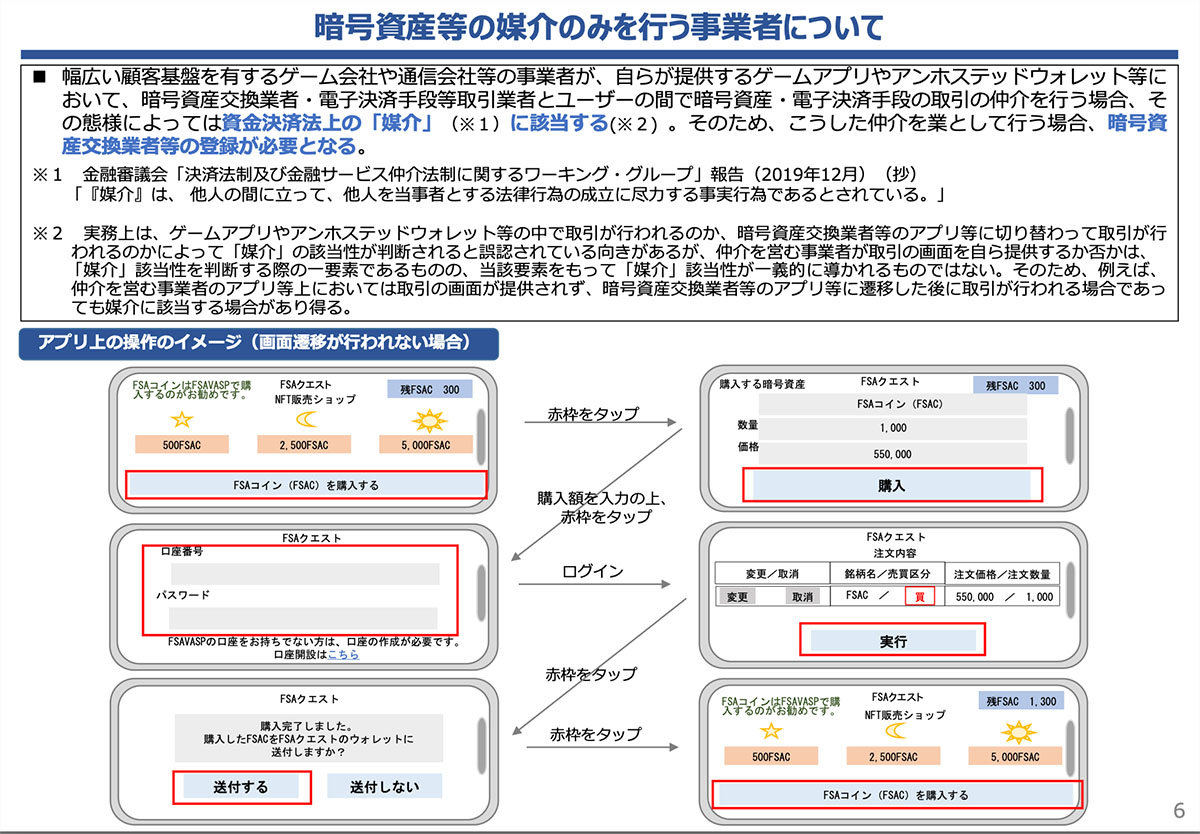 暗号資産等の媒介のみを行う事業者について

■ 幅広い顧客基盤を有するゲーム会社や通信会社等の事業者が、自らが提供するゲームアプリやアンホステッドウォレット等において、暗号資産交換業者・電子決済手段等取引業者とユーザーの間で暗号資産・電子決済手段の取引の仲介を行う場合、その態様によっては資金決済法上の「媒介」（※１）に該当する(※２）。そのため、こうした仲介を業として行う場合、暗号資産交換業者等の登録が必要となる。

※１　金融審議会「決済法制及び金融サービス仲介法制に関するワーキング・グループ」報告（2019年12月）（抄）
「『媒介』は、 他人の間に立って、他人を当事者とする法律行為の成立に尽力する事実行為であるとされている。」

※２　実務上は、ゲームアプリやアンホステッドウォレット等の中で取引が行われるのか、暗号資産交換業者等のアプリ等に切り替わって取引が行われるのかによって「媒介」の該当性が判断されると誤認されている向きがあるが、仲介を営む事業者が取引の画面を自ら提供するか否かは、「媒介」該当性を判断する際の一要素であるものの、当該要素をもって「媒介」該当性が一義的に導かれるものではない。そのため、例えば、仲介を営む事業者のアプリ等上においては取引の画面が提供されず、暗号資産交換業者等のアプリ等に遷移した後に取引が行われる場合であっても媒介に該当する場合があり得る。

アプリ上の操作のイメージ（画面遷移が行われない場合）

FSAコインはFSAVASPで購入するのがお勧めです。
FSAクエスト
NFT販売ショップ
残FSAC 300
500FSAC
2,500FSAC
5,000FSAC
FSAコイン（FSAC）を購入する

赤枠をタップ

購入する暗号資産
FSAクエスト
残FSAC 300
FSAコイン（FSAC）
数量
1,000
価格
550,000
購入

購入額を入力の上、赤枠をタップ

FSAクエスト
口座番号
パスワード
FSAVASPの口座をお持ちでない方は、口座の作成が必要です。
口座開設はこちら

ログイン

FSAクエスト
注文内容
| 変更／取消 | 銘柄名／売買区分 | 注文価格／注文数量 |
|---|---|---|
| 変更　取消 | FSAC ／ 買 | 550,000 ／ 1,000 |
実行

赤枠をタップ

FSAクエスト
購入完了しました。
購入したFSACをFSAクエストのウォレットに送付しますか？
送付する
送付しない

赤枠をタップ

FSAコインはFSAVASPで購入するのがお勧めです。
FSAクエスト
NFT販売ショップ
残FSAC 1,300
500FSAC
2,500FSAC
5,000FSAC
FSAコイン（FSAC）を購入する

6